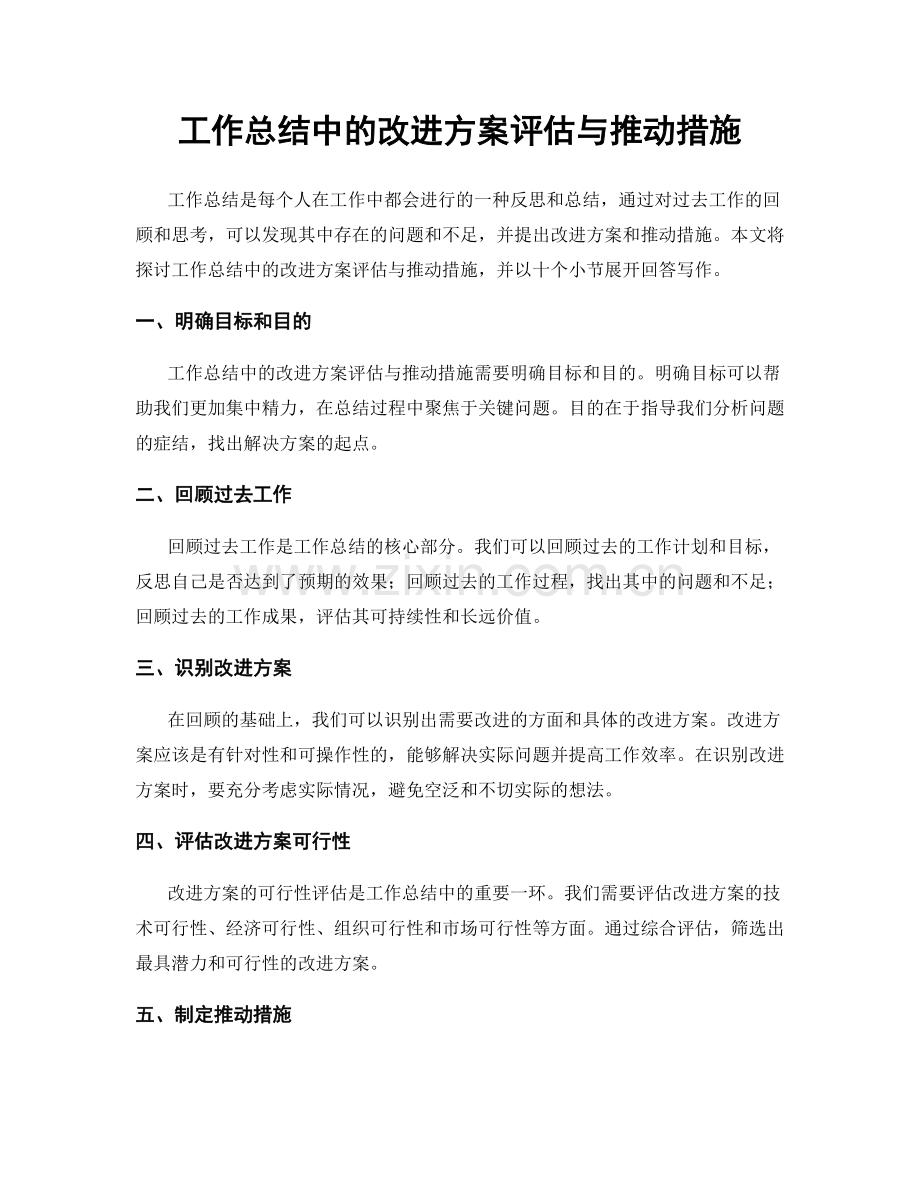 工作总结中的改进方案评估与推动措施

工作总结是每个人在工作中都会进行的一种反思和总结，通过对过去工作的回顾和思考，可以发现其中存在的问题和不足，并提出改进方案和推动措施。本文将探讨工作总结中的改进方案评估与推动措施，并以十个小节展开回答写作。

一、明确目标和目的

工作总结中的改进方案评估与推动措施需要明确目标和目的。明确目标可以帮助我们更加集中精力，在总结过程中聚焦于关键问题。目的在于指导我们分析问题的症结，找出解决方案的起点。

二、回顾过去工作

回顾过去工作是工作总结的核心部分。我们可以回顾过去的工作计划和目标，反思自己是否达到了预期的效果；回顾过去的工作过程，找出其中的问题和不足；回顾过去的工作成果，评估其可持续性和长远价值。

www.zixin.com.cn

三、识别改进方案

在回顾的基础上，我们可以识别出需要改进的方面和具体的改进方案。改进方案应该是有针对性和可操作性的，能够解决实际问题并提高工作效率。在识别改进方案时，要充分考虑实际情况，避免空泛和不切实际的想法。

四、评估改进方案可行性

改进方案的可行性评估是工作总结中的重要一环。我们需要评估改进方案的技术可行性、经济可行性、组织可行性和市场可行性等方面。通过综合评估，筛选出最具潜力和可行性的改进方案。

五、制定推动措施